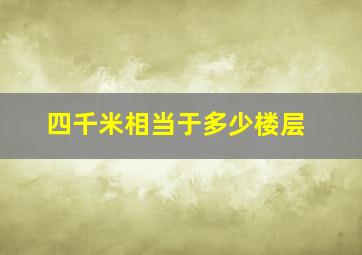 四千米相当于多少楼层